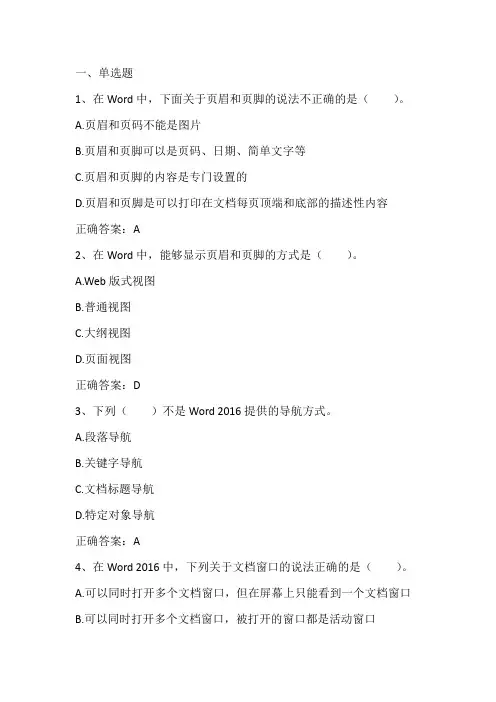 一、单选题

1、在 Word 中，下面关于页眉和页脚的说法不正确的是（　　）。

A.页眉和页码不能是图片

B.页眉和页脚可以是页码、日期、简单文字等

C.页眉和页脚的内容是专门设置的

D.页眉和页脚是可以打印在文档每页顶端和底部的描述性内容

正确答案：A

2、在 Word 中，能够显示页眉和页脚的方式是（　　）。

A.Web 版式视图

B.普通视图

C.大纲视图

D.页面视图

正确答案：D

3、下列（　　）不是 Word 2016 提供的导航方式。

A.段落导航

B.关键字导航

C.文档标题导航

D.特定对象导航

正确答案：A

4、在 Word 2016 中，下列关于文档窗口的说法正确的是（　　）。

A.可以同时打开多个文档窗口，但在屏幕上只能看到一个文档窗口

B.可以同时打开多个文档窗口，被打开的窗口都是活动窗口